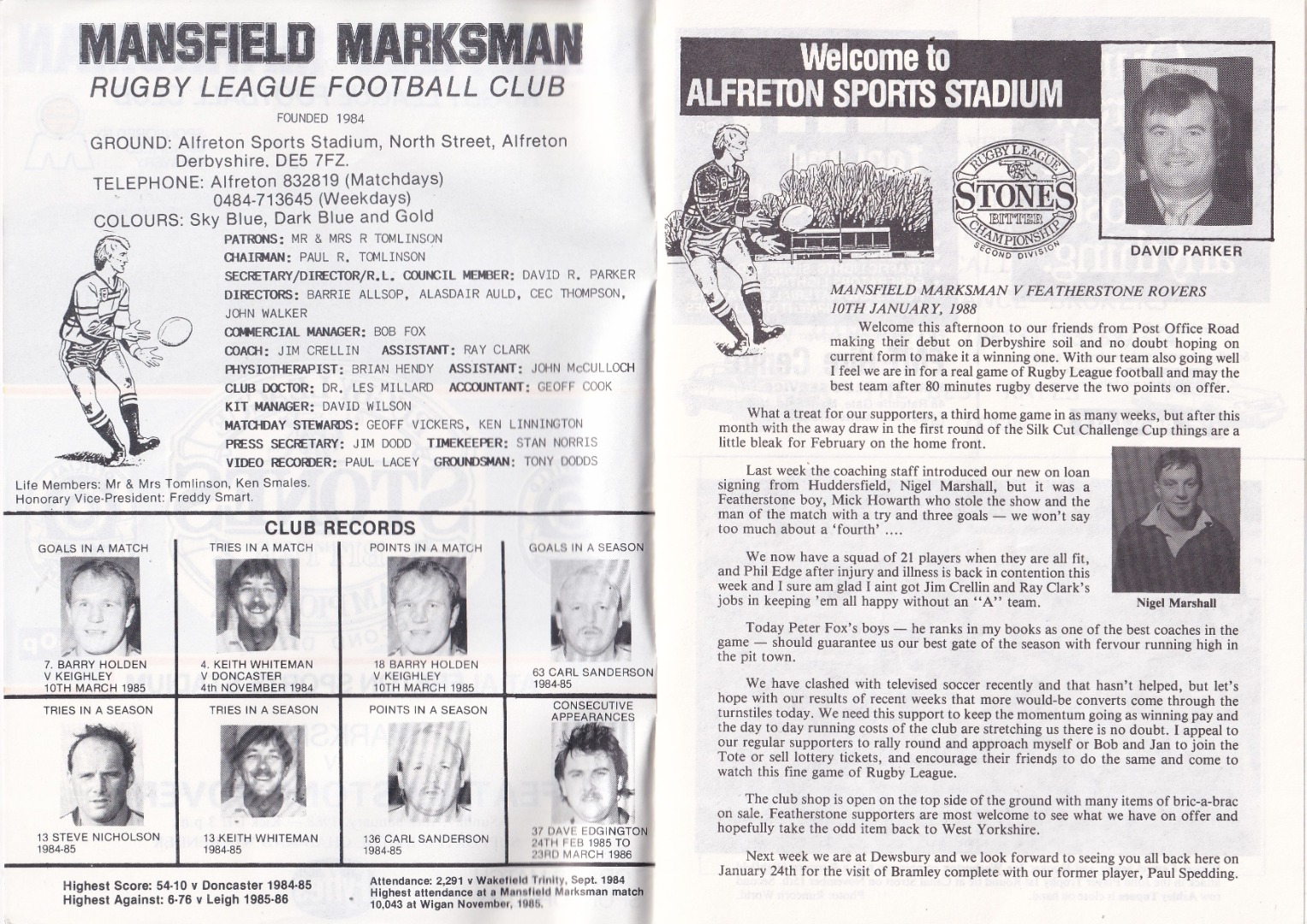 MANSFIELD MARKSMAN
RUGBY LEAGUE FOOTBALL CLUB

FOUNDED 1984

GROUND: Alfreton Sports Stadium, North Street, Alfreton Derbyshire. DE5 7FZ.
TELEPHONE: Alfreton 832819 (Matchdays)
0484-713645 (Weekdays)
COLOURS: Sky Blue, Dark Blue and Gold

PATRONS: MR & MRS R TOMLINSON
CHAIRMAN: PAUL R. TOMLINSON
SECRETARY/DIRECTOR/R.L. COUNCIL MEMBER: DAVID R. PARKER
DIRECTORS: BARRIE ALLSOP, ALASDAIR AULD, CEC THOMPSON, JOHN WALKER
COMMERCIAL MANAGER: BOB FOX
COACH: JIM CRELLIN ASSISTANT: RAY CLARK
PHYSIOTHERAPIST: BRIAN HENDY ASSISTANT: JOHN McCULLOCH
CLUB DOCTOR: DR. LES MILLARD ACCOUNTANT: GEOFF COOK
KIT MANAGER: DAVID WILSON
MATCHDAY STEWARDS: GEOFF VICKERS, KEN LINNINGTON
PRESS SECRETARY: JIM DODD TIMEKEEPER: STAN NORRIS
VIDEO RECORDER: PAUL LACEY GROUNDSMAN: TONY DODDS

Life Members: Mr & Mrs Tomlinson, Ken Smales.
Honorary Vice-President: Freddy Smart.

CLUB RECORDS

GOALS IN A MATCH
7. BARRY HOLDEN
V KEIGHLEY
10TH MARCH 1985

TRIES IN A MATCH
4. KEITH WHITEMAN
V DONCASTER
4th NOVEMBER 1984

POINTS IN A MATCH
18 BARRY HOLDEN
V KEIGHLEY
10TH MARCH 1985

GOALS IN A SEASON
63 CARL SANDERSON
1984-85

TRIES IN A SEASON
13 STEVE NICHOLSON
1984-85

TRIES IN A SEASON
13 KEITH WHITEMAN
1984-85

POINTS IN A SEASON
136 CARL SANDERSON
1984-85

CONSECUTIVE APPEARANCES
37 DAVE EDGINGTON
24TH FEB 1985 TO
23RD MARCH 1986

Highest Score: 54-10 v Doncaster 1984-85
Highest Against: 6-76 v Leigh 1985-86

Attendance: 2,291 v Wakefield Trinity, Sept. 1984
Highest attendance at a Mansfield Marksman match
10,043 at Wigan November, 1985.

Welcome to
ALFRETON SPORTS STADIUM

RUGBY LEAGUE
STONES
BITTER
CHAMPIONSHIP
SECOND DIVISION

DAVID PARKER

MANSFIELD MARKSMAN V FEATHERSTONE ROVERS
10TH JANUARY, 1988

Welcome this afternoon to our friends from Post Office Road making their debut on Derbyshire soil and no doubt hoping on current form to make it a winning one. With our team also going well I feel we are in for a real game of Rugby League football and may the best team after 80 minutes rugby deserve the two points on offer.

What a treat for our supporters, a third home game in as many weeks, but after this month with the away draw in the first round of the Silk Cut Challenge Cup things are a little bleak for February on the home front.

Last week the coaching staff introduced our new on loan signing from Huddersfield, Nigel Marshall, but it was a Featherstone boy, Mick Howarth who stole the show and the man of the match with a try and three goals — we won't say too much about a 'fourth' ....

We now have a squad of 21 players when they are all fit, and Phil Edge after injury and illness is back in contention this week and I sure am glad I aint got Jim Crellin and Ray Clark's jobs in keeping 'em all happy without an "A" team.

Nigel Marshall

Today Peter Fox's boys — he ranks in my books as one of the best coaches in the game — should guarantee us our best gate of the season with fervour running high in the pit town.

We have clashed with televised soccer recently and that hasn't helped, but let's hope with our results of recent weeks that more would-be converts come through the turnstiles today. We need this support to keep the momentum going as winning pay and the day to day running costs of the club are stretching us there is no doubt. I appeal to our regular supporters to rally round and approach myself or Bob and Jan to join the Tote or sell lottery tickets, and encourage their friends to do the same and come to watch this fine game of Rugby League.

The club shop is open on the top side of the ground with many items of bric-a-brac on sale. Featherstone supporters are most welcome to see what we have on offer and hopefully take the odd item back to West Yorkshire.

Next week we are at Dewsbury and we look forward to seeing you all back here on January 24th for the visit of Bramley complete with our former player, Paul Spedding.